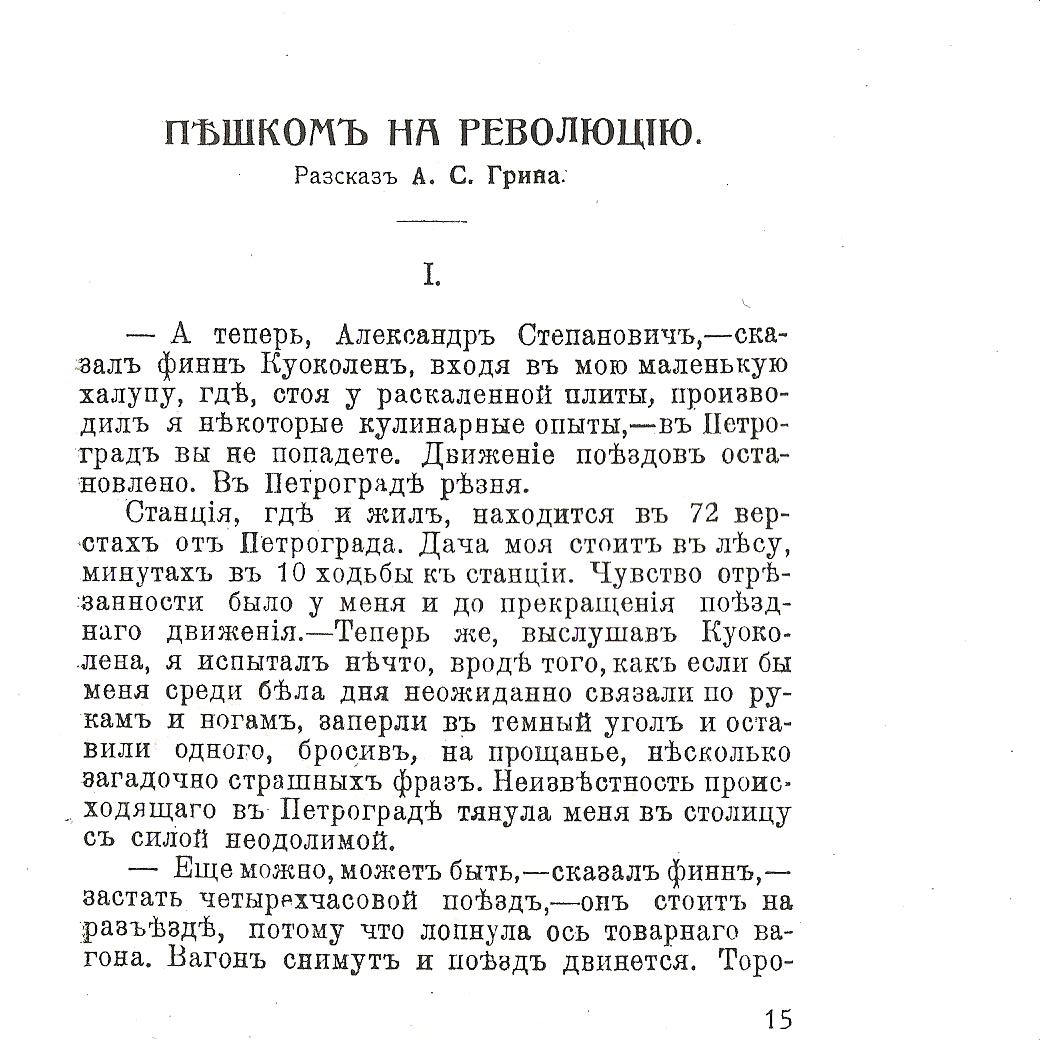 ПѢШКОМЪ НА РЕВОЛЮЦІЮ.

Разсказъ А. С. Грина.

I.

— А теперь, Александръ Степановичъ,—сказалъ финнъ Куоколенъ, входя въ мою маленькую халупу, гдѣ, стоя у раскаленной плиты, производилъ я нѣкоторые кулинарные опыты,—въ Петроградъ вы не попадете. Движеніе поѣздовъ остановлено. Въ Петроградѣ рѣзня.

Станція, гдѣ и жилъ, находится въ 72 верстахъ отъ Петрограда. Дача моя стоитъ въ лѣсу, минутахъ въ 10 ходьбы къ станціи. Чувство отрѣзанности было у меня и до прекращенія поѣзднаго движенія.—Теперь же, выслушавъ Куоколена, я испыталъ нѣчто, вродѣ того, какъ если бы меня среди бѣла дня неожиданно связали по рукамъ и ногамъ, заперли въ темный уголъ и оставили одного, бросивъ, на прощанье, нѣсколько загадочно страшныхъ фразъ. Неизвѣстность происходящаго въ Петроградѣ тянула меня въ столицу съ силой неодолимой.

— Еще можно, можетъ быть,—сказалъ финнъ,—застать четырехчасовой поѣздъ,—онъ стоитъ на разъѣздѣ, потому что лопнула ось товарнаго вагона. Вагонъ снимутъ и поѣздъ двинется. Торо-

15